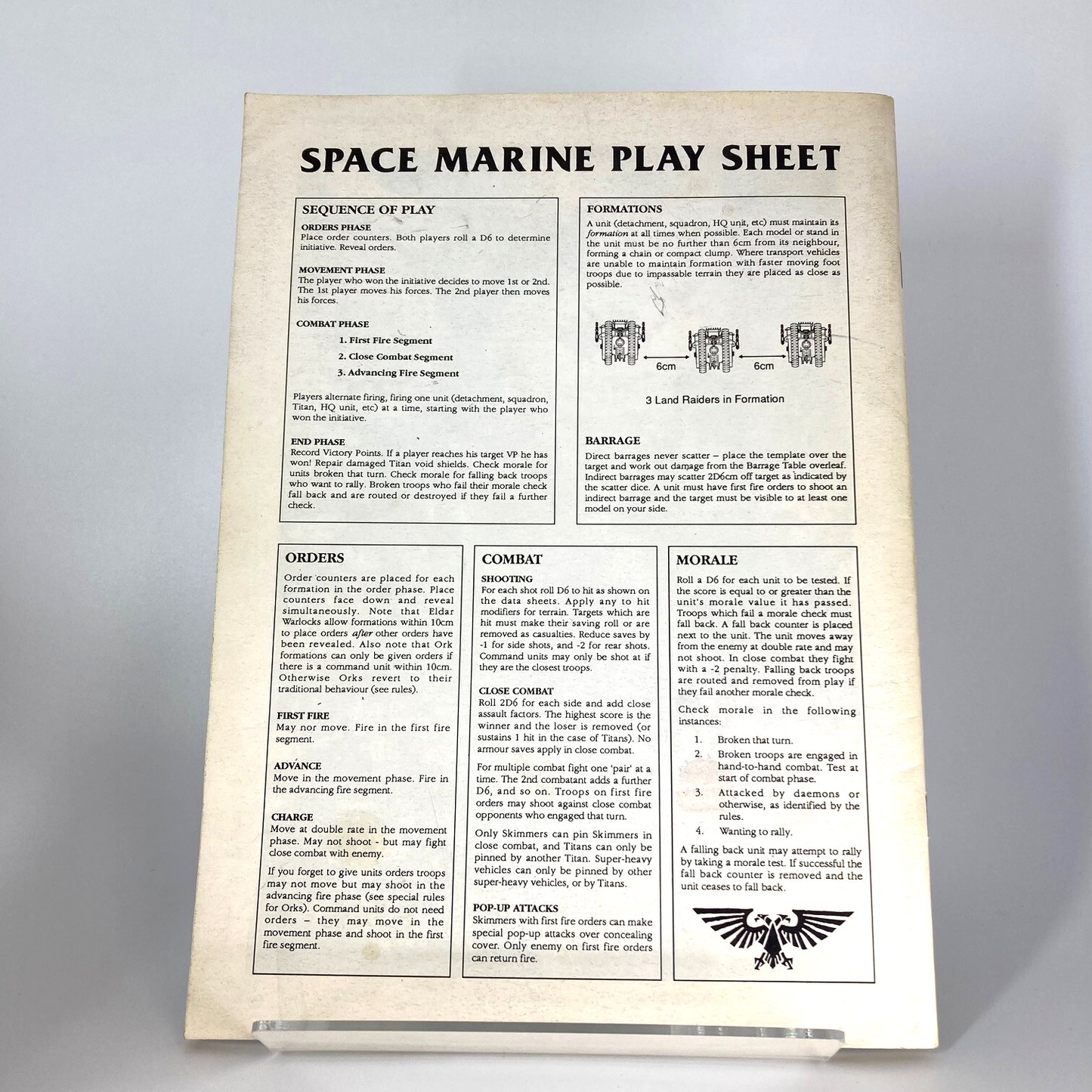 SPACE MARINE PLAY SHEET

SEQUENCE OF PLAY

ORDERS PHASE
Place order counters. Both players roll a D6 to determine initiative. Reveal orders.

MOVEMENT PHASE
The player who won the initiative decides to move 1st or 2nd. The 1st player moves his forces. The 2nd player then moves his forces.

COMBAT PHASE

1. First Fire Segment
2. Close Combat Segment
3. Advancing Fire Segment

Players alternate firing, firing one unit (detachment, squadron, Titan, HQ unit, etc) at a time, starting with the player who won the initiative.

END PHASE
Record Victory Points. If a player reaches his target VP he has won! Repair damaged Titan void shields. Check morale for units broken that turn. Check morale for falling back troops who want to rally. Broken troops who fail their morale check fall back and are routed or destroyed if they fail a further check.

FORMATIONS
A unit (detachment, squadron, HQ unit, etc) must maintain its formation at all times when possible. Each model or stand in the unit must be no further than 6cm from its neighbour, forming a chain or compact clump. Where transport vehicles are unable to maintain formation with faster moving foot troops due to impassable terrain they are placed as close as possible.

6cm
6cm
3 Land Raiders in Formation

BARRAGE
Direct barrages never scatter – place the template over the target and work out damage from the Barrage Table overleaf. Indirect barrages may scatter 2D6cm off target as indicated by the scatter dice. A unit must have first fire orders to shoot an indirect barrage and the target must be visible to at least one model on your side.

ORDERS
Order counters are placed for each formation in the order phase. Place counters face down and reveal simultaneously. Note that Eldar Warlocks allow formations within 10cm to place orders after other orders have been revealed. Also note that Ork formations can only be given orders if there is a command unit within 10cm. Otherwise Orks revert to their traditional behaviour (see rules).

FIRST FIRE
May nor move. Fire in the first fire segment.

ADVANCE
Move in the movement phase. Fire in the advancing fire segment.

CHARGE
Move at double rate in the movement phase. May not shoot - but may fight close combat with enemy.

If you forget to give units orders troops may not move but may shoot in the advancing fire phase (see special rules for Orks). Command units do not need orders – they may move in the movement phase and shoot in the first fire segment.

COMBAT

SHOOTING
For each shot roll D6 to hit as shown on the data sheets. Apply any to hit modifiers for terrain. Targets which are hit must make their saving roll or are removed as casualties. Reduce saves by -1 for side shots, and -2 for rear shots. Command units may only be shot at if they are the closest troops.

CLOSE COMBAT
Roll 2D6 for each side and add close assault factors. The highest score is the winner and the loser is removed (or sustains 1 hit in the case of Titans). No armour saves apply in close combat.

For multiple combat fight one 'pair' at a time. The 2nd combatant adds a further D6, and so on. Troops on first fire orders may shoot against close combat opponents who engaged that turn.

Only Skimmers can pin Skimmers in close combat, and Titans can only be pinned by another Titan. Super-heavy vehicles can only be pinned by other super-heavy vehicles, or by Titans.

POP-UP ATTACKS
Skimmers with first fire orders can make special pop-up attacks over concealing cover. Only enemy on first fire orders can return fire.

MORALE
Roll a D6 for each unit to be tested. If the score is equal to or greater than the unit's morale value it has passed. Troops which fail a morale check must fall back. A fall back counter is placed next to the unit. The unit moves away from the enemy at double rate and may not shoot. In close combat they fight with a -2 penalty. Falling back troops are routed and removed from play if they fail another morale check.

Check morale in the following instances:

1. Broken that turn.
2. Broken troops are engaged in hand-to-hand combat. Test at start of combat phase.
3. Attacked by daemons or otherwise, as identified by the rules.
4. Wanting to rally.

A falling back unit may attempt to rally by taking a morale test. If successful the fall back counter is removed and the unit ceases to fall back.